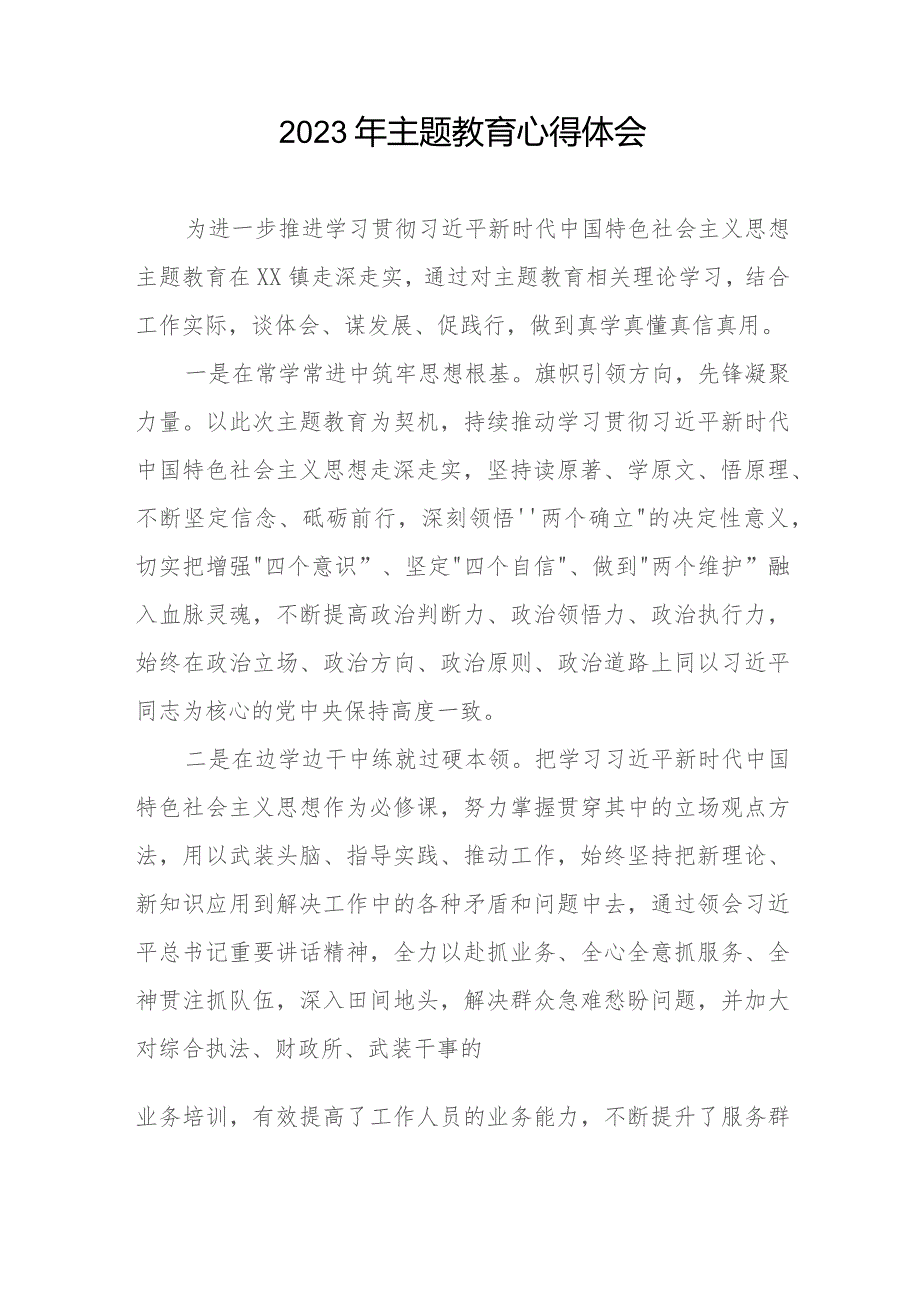 2023年主题教育心得体会

为进一步推进学习贯彻习近平新时代中国特色社会主义思想主题教育在XX镇走深走实，通过对主题教育相关理论学习，结合工作实际，谈体会、谋发展、促践行，做到真学真懂真信真用。

一是在常学常进中筑牢思想根基。旗帜引领方向，先锋凝聚力量。以此次主题教育为契机，持续推动学习贯彻习近平新时代中国特色社会主义思想走深走实，坚持读原著、学原文、悟原理、不断坚定信念、砥砺前行，深刻领悟''两个确立"的决定性意义，切实把增强"四个意识”、坚定"四个自信"、做到"两个维护”融入血脉灵魂，不断提高政治判断力、政治领悟力、政治执行力，始终在政治立场、政治方向、政治原则、政治道路上同以习近平同志为核心的党中央保持高度一致。

二是在边学边干中练就过硬本领。把学习习近平新时代中国特色社会主义思想作为必修课，努力掌握贯穿其中的立场观点方法，用以武装头脑、指导实践、推动工作，始终坚持把新理论、新知识应用到解决工作中的各种矛盾和问题中去，通过领会习近平总书记重要讲话精神，全力以赴抓业务、全心全意抓服务、全神贯注抓队伍，深入田间地头，解决群众急难愁盼问题，并加大对综合执法、财政所、武装干事的

业务培训，有效提高了工作人员的业务能力，不断提升了服务群